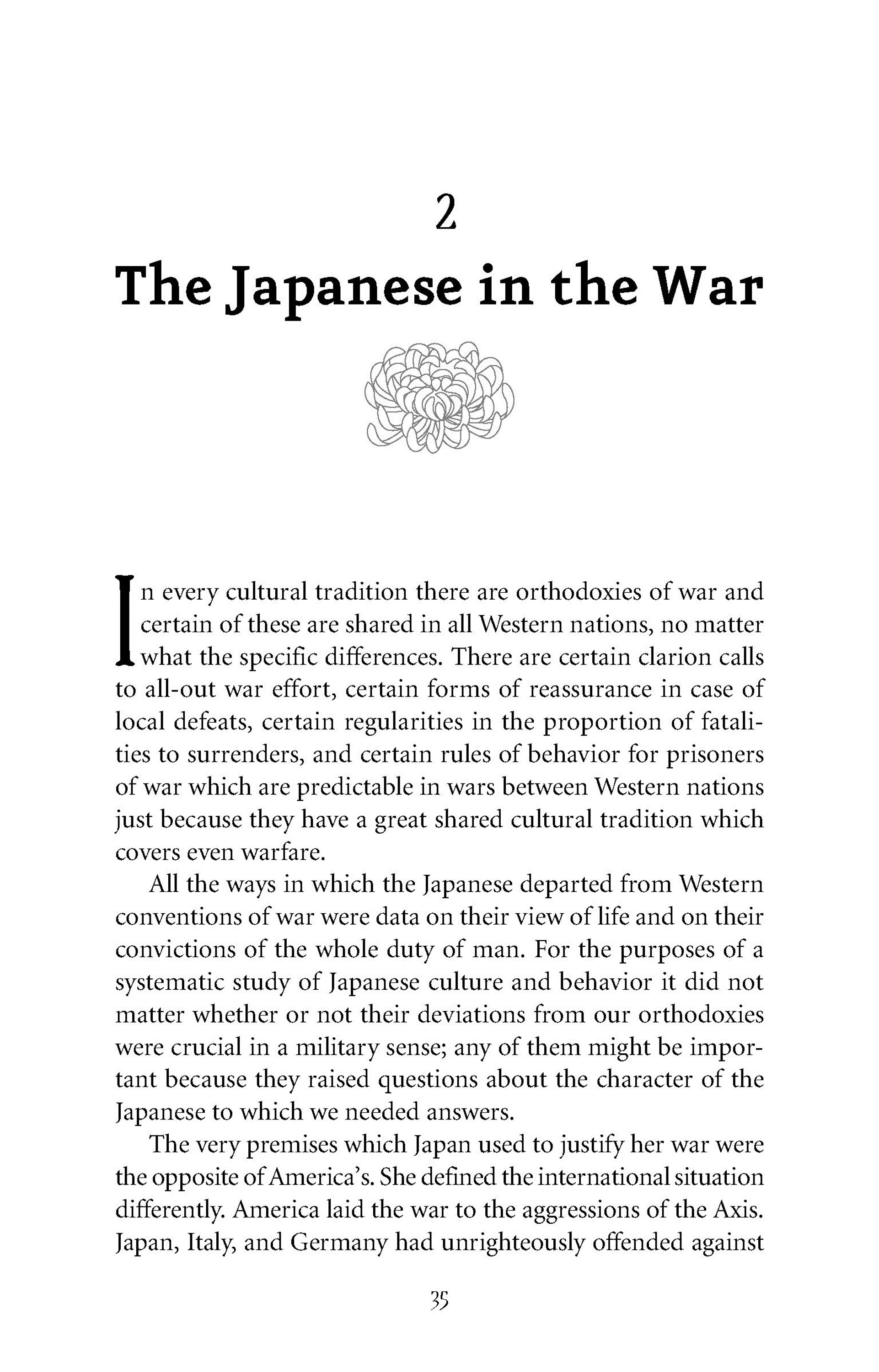 2

The Japanese in the War

In every cultural tradition there are orthodoxies of war and certain of these are shared in all Western nations, no matter what the specific differences. There are certain clarion calls to all-out war effort, certain forms of reassurance in case of local defeats, certain regularities in the proportion of fatalities to surrenders, and certain rules of behavior for prisoners of war which are predictable in wars between Western nations just because they have a great shared cultural tradition which covers even warfare.

All the ways in which the Japanese departed from Western conventions of war were data on their view of life and on their convictions of the whole duty of man. For the purposes of a systematic study of Japanese culture and behavior it did not matter whether or not their deviations from our orthodoxies were crucial in a military sense; any of them might be important because they raised questions about the character of the Japanese to which we needed answers.

The very premises which Japan used to justify her war were the opposite of America's. She defined the international situation differently. America laid the war to the aggressions of the Axis. Japan, Italy, and Germany had unrighteously offended against

35